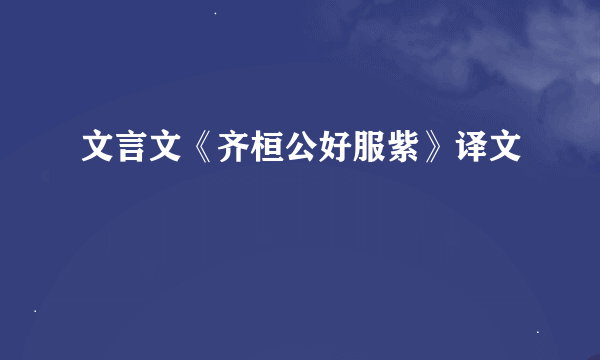 文言文《齐桓公好服紫》译文